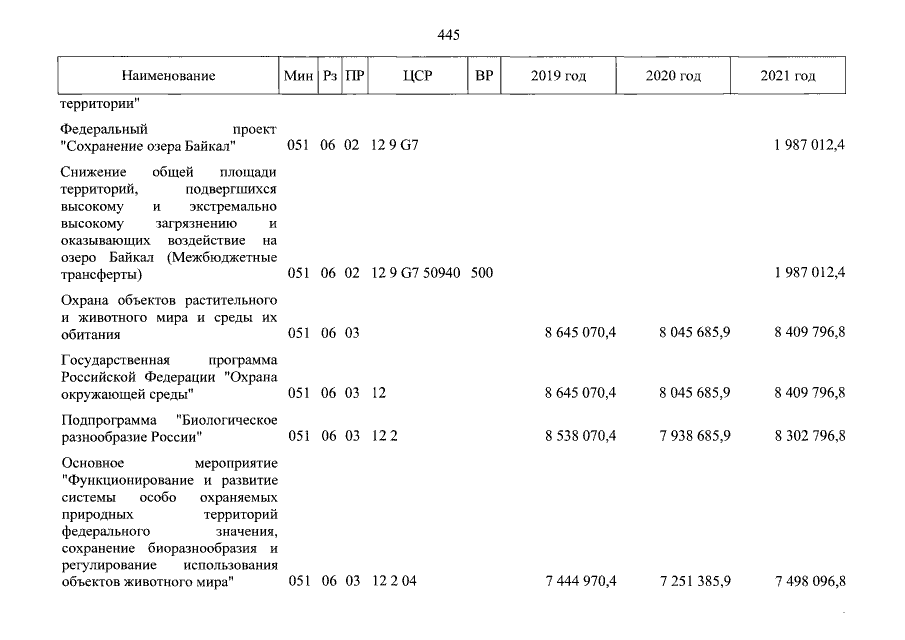 445

| Наименование | Мин | Рз | ПР | ЦСР | ВР | 2019 год | 2020 год | 2021 год |
|---|---|---|---|---|---|---|---|---|
| территории" | | | | | | | | |
| Федеральный проект "Сохранение озера Байкал" | 051 | 06 | 02 | 12 9 G7 | | | | 1 987 012,4 |
| Снижение общей площади территорий, подвергшихся высокому и экстремально высокому загрязнению и оказывающих воздействие на озеро Байкал (Межбюджетные трансферты) | 051 | 06 | 02 | 12 9 G7 50940 | 500 | | | 1 987 012,4 |
| Охрана объектов растительного и животного мира и среды их обитания | 051 | 06 | 03 | | | 8 645 070,4 | 8 045 685,9 | 8 409 796,8 |
| Государственная программа Российской Федерации "Охрана окружающей среды" | 051 | 06 | 03 | 12 | | 8 645 070,4 | 8 045 685,9 | 8 409 796,8 |
| Подпрограмма "Биологическое разнообразие России" | 051 | 06 | 03 | 12 2 | | 8 538 070,4 | 7 938 685,9 | 8 302 796,8 |
| Основное мероприятие "Функционирование и развитие системы особо охраняемых природных территорий федерального значения, сохранение биоразнообразия и регулирование использования объектов животного мира" | 051 | 06 | 03 | 12 2 04 | | 7 444 970,4 | 7 251 385,9 | 7 498 096,8 |